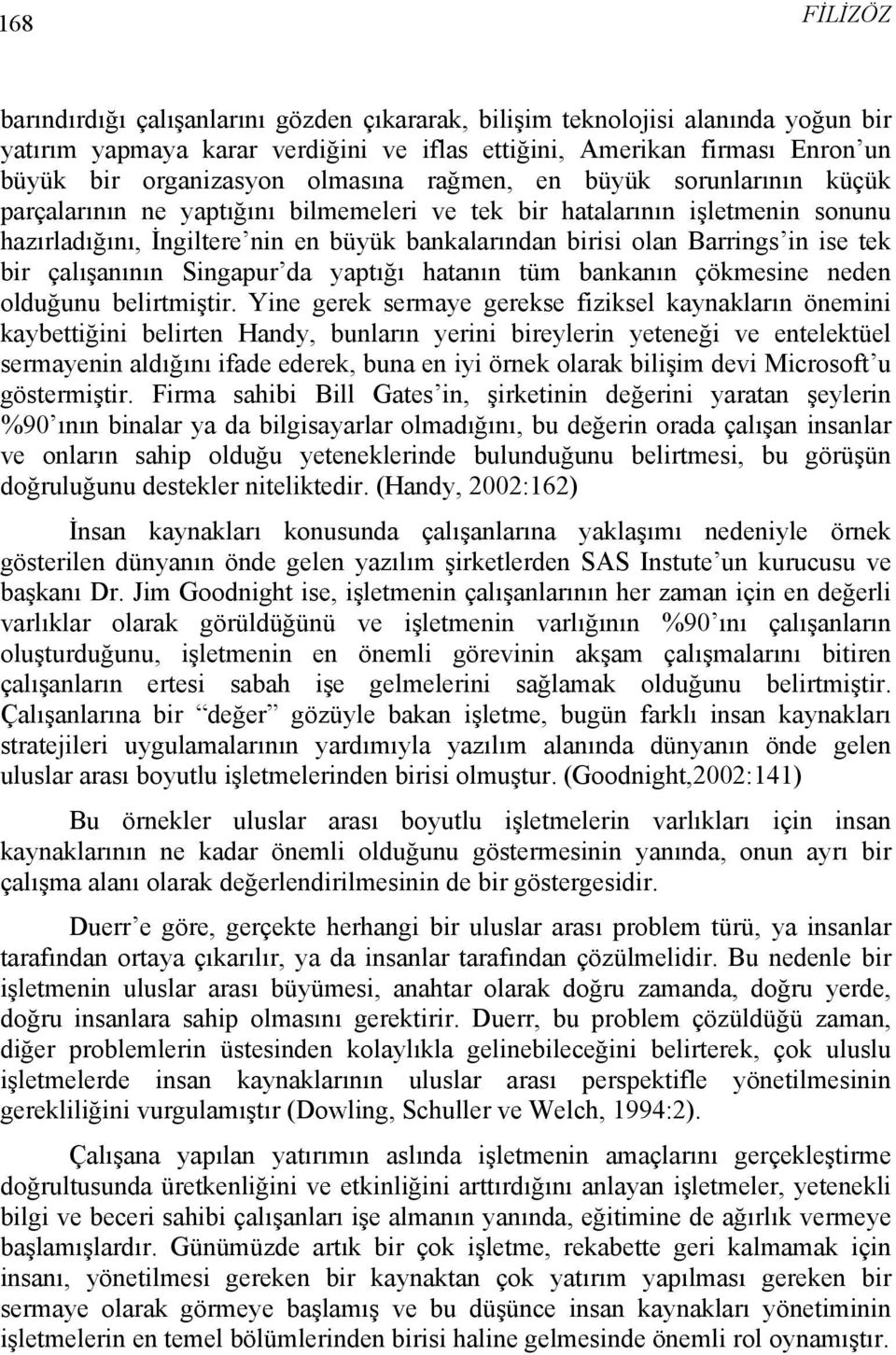 168 FİLİZÖZ

barındırdığı çalışanlarını gözden çıkararak, bilişim teknolojisi alanında yoğun bir yatırım yapmaya karar verdiğini ve iflas ettiğini, Amerikan firması Enron'un büyük bir organizasyon olmasına rağmen, en büyük sorunlarının küçük parçalarının ne yaptığını bilmemeleri ve tek bir hatalarının işletmenin sonunu hazırladığını, İngiltere'nin en büyük bankalarından birisi olan Barrings'in ise tek bir çalışanının Singapur'da yaptığı hatanın tüm bankanın çökmesine neden olduğunu belirtmiştir. Yine gerek sermaye gerekse fiziksel kaynakların önemini kaybettiğini belirten Handy, bunların yerini bireylerin yeteneği ve entelektüel sermayenin aldığını ifade ederek, buna en iyi örnek olarak bilişim devi Microsoft'u göstermiştir. Firma sahibi Bill Gates'in, şirketinin değerini yaratan şeylerin %90'ının binalar ya da bilgisayarlar olmadığını, bu değerin orada çalışan insanlar ve onların sahip olduğu yeteneklerinde bulunduğunu belirtmesi, bu görüşün doğruluğunu destekler niteliktedir. (Handy, 2002:162)

İnsan kaynakları konusunda çalışanlarına yaklaşımı nedeniyle örnek gösterilen dünyanın önde gelen yazılım şirketlerden SAS Instute'un kurucusu ve başkanı Dr. Jim Goodnight ise, işletmenin çalışanlarının her zaman için en değerli varlıklar olarak görüldüğünü ve işletmenin varlığının %90'ını çalışanların oluşturduğunu, işletmenin en önemli görevinin akşam çalışmalarını bitiren çalışanların ertesi sabah işe gelmelerini sağlamak olduğunu belirtmiştir. Çalışanlarına bir "değer" gözüyle bakan işletme, bugün farklı insan kaynakları stratejileri uygulamalarının yardımıyla yazılım alanında dünyanın önde gelen uluslar arası boyutlu işletmelerinden birisi olmuştur. (Goodnight,2002:141)

Bu örnekler uluslar arası boyutlu işletmelerin varlıkları için insan kaynaklarının ne kadar önemli olduğunu göstermesinin yanında, onun ayrı bir çalışma alanı olarak değerlendirilmesinin de bir göstergesidir.

Duerr'e göre, gerçekte herhangi bir uluslar arası problem türü, ya insanlar tarafından ortaya çıkarılır, ya da insanlar tarafından çözülmelidir. Bu nedenle bir işletmenin uluslar arası büyümesi, anahtar olarak doğru zamanda, doğru yerde, doğru insanlara sahip olmasını gerektirir. Duerr, bu problem çözüldüğü zaman, diğer problemlerin üstesinden kolaylıkla gelinebileceğini belirterek, çok uluslu işletmelerde insan kaynaklarının uluslar arası perspektifle yönetilmesinin gerekliliğini vurgulamıştır (Dowling, Schuller ve Welch, 1994:2).

Çalışana yapılan yatırımın aslında işletmenin amaçlarını gerçekleştirme doğrultusunda üretkenliğini ve etkinliğini arttırdığını anlayan işletmeler, yetenekli bilgi ve beceri sahibi çalışanları işe almanın yanında, eğitimine de ağırlık vermeye başlamışlardır. Günümüzde artık bir çok işletme, rekabette geri kalmamak için insanı, yönetilmesi gereken bir kaynaktan çok yatırım yapılması gereken bir sermaye olarak görmeye başlamış ve bu düşünce insan kaynakları yönetiminin işletmelerin en temel bölümlerinden birisi haline gelmesinde önemli rol oynamıştır.